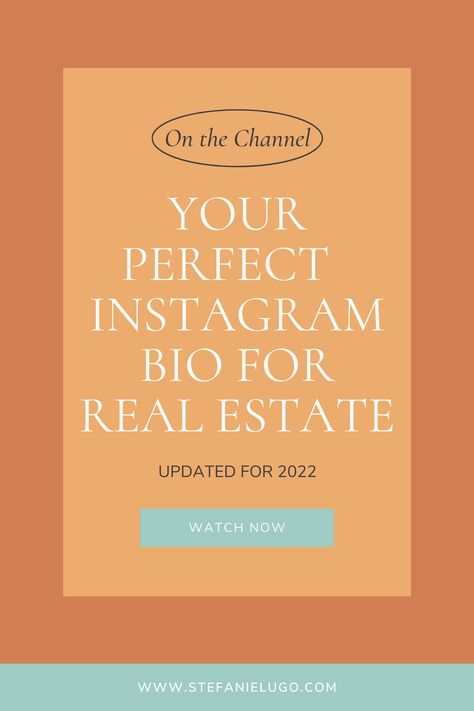 On the Channel

YOUR PERFECT INSTAGRAM BIO FOR REAL ESTATE

UPDATED FOR 2022

WATCH NOW

WWW.STEFANIELUGO.COM